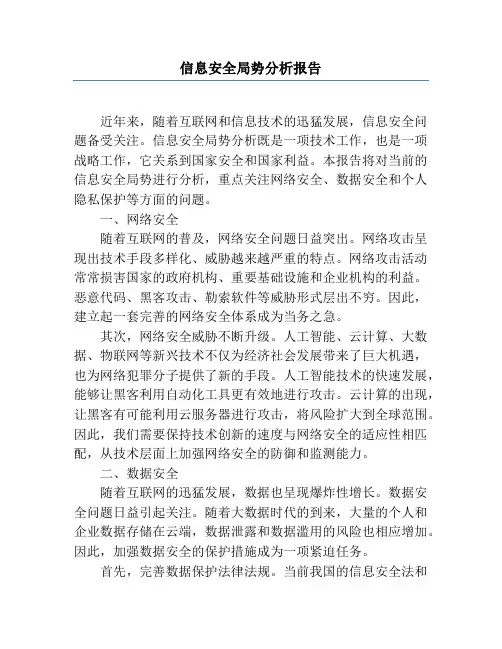 信息安全局势分析报告

近年来，随着互联网和信息技术的迅猛发展，信息安全问题备受关注。信息安全局势分析既是一项技术工作，也是一项战略工作，它关系到国家安全和国家利益。本报告将对当前的信息安全局势进行分析，重点关注网络安全、数据安全和个人隐私保护等方面的问题。

一、网络安全

随着互联网的普及，网络安全问题日益突出。网络攻击呈现出技术手段多样化、威胁越来越严重的特点。网络攻击活动常常损害国家的政府机构、重要基础设施和企业机构的利益。恶意代码、黑客攻击、勒索软件等威胁形式层出不穷。因此，建立起一套完善的网络安全体系成为当务之急。

其次，网络安全威胁不断升级。人工智能、云计算、大数据、物联网等新兴技术不仅为经济社会发展带来了巨大机遇，也为网络犯罪分子提供了新的手段。人工智能技术的快速发展，能够让黑客利用自动化工具更有效地进行攻击。云计算的出现，让黑客有可能利用云服务器进行攻击，将风险扩大到全球范围。因此，我们需要保持技术创新的速度与网络安全的适应性相匹配，从技术层面上加强网络安全的防御和监测能力。

二、数据安全

随着互联网的迅猛发展，数据也呈现爆炸性增长。数据安全问题日益引起关注。随着大数据时代的到来，大量的个人和企业数据存储在云端，数据泄露和数据滥用的风险也相应增加。因此，加强数据安全的保护措施成为一项紧迫任务。

首先，完善数据保护法律法规。当前我国的信息安全法和